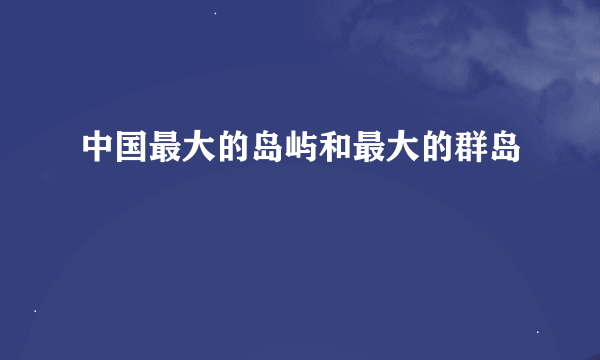 中国最大的岛屿和最大的群岛